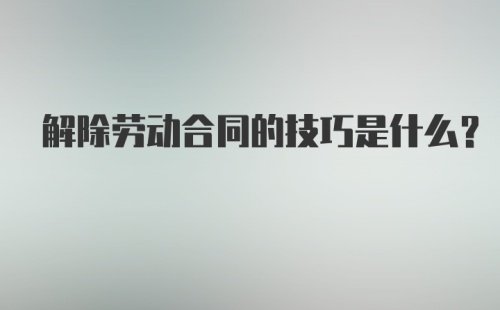 解除劳动合同的技巧是什么?